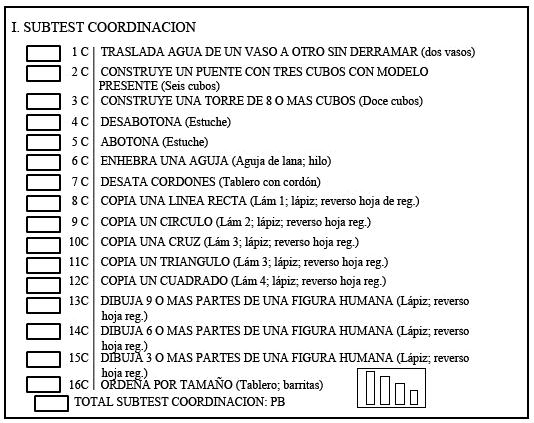 I. SUBTEST COORDINACION

1 C TRASLADA AGUA DE UN VASO A OTRO SIN DERRAMAR (dos vasos)

2 C CONSTRUYE UN PUENTE CON TRES CUBOS CON MODELO PRESENTE (Seis cubos)

3 C CONSTRUYE UNA TORRE DE 8 O MAS CUBOS (Doce cubos)

4 C DESABOTONA (Estuche)

5 C ABOTONA (Estuche)

6 C ENHEBRA UNA AGUJA (Aguja de lana; hilo)

7 C DESATA CORDONES (Tablero con cordón)

8 C COPIA UNA LINEA RECTA (Lám 1; lápiz; reverso hoja de reg.)

9 C COPIA UN CIRCULO (Lám 2; lápiz; reverso hoja reg.)

10C COPIA UNA CRUZ (Lám 3; lápiz; reverso hoja reg.)

11C COPIA UN TRIANGULO (Lám 3; lápiz; reverso hoja reg.)

12C COPIA UN CUADRADO (Lám 4; lápiz; reverso hoja reg.)

13C DIBUJA 9 O MAS PARTES DE UNA FIGURA HUMANA (Lápiz; reverso hoja reg.)

14C DIBUJA 6 O MAS PARTES DE UNA FIGURA HUMANA (Lápiz; reverso hoja reg.)

15C DIBUJA 3 O MAS PARTES DE UNA FIGURA HUMANA (Lápiz; reverso hoja reg.)

16C ORDENA POR TAMAÑO (Tablero; barritas)

TOTAL SUBTEST COORDINACION: PB